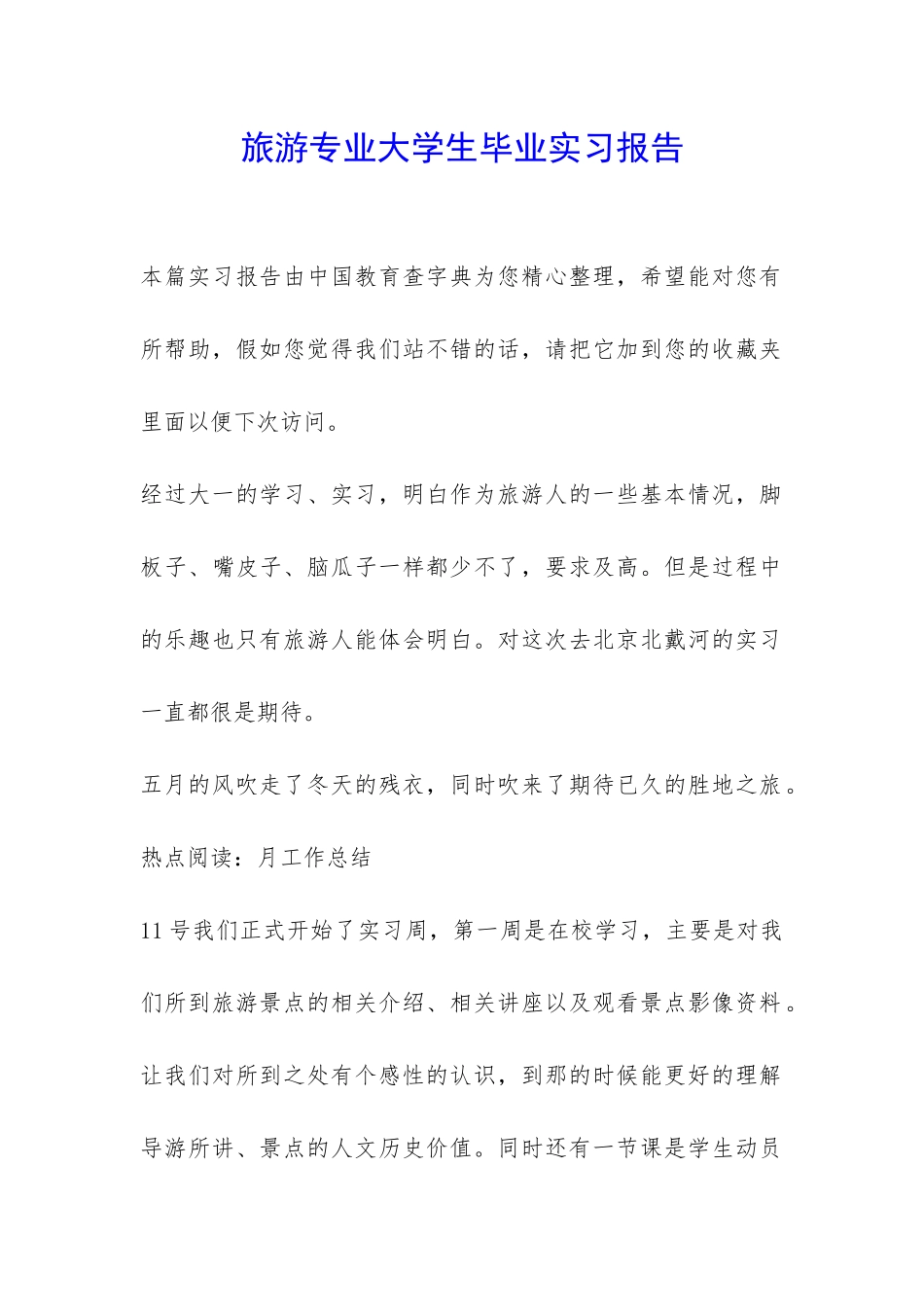 旅游专业大学生毕业实习报告

本篇实习报告由中国教育查字典为您精心整理，希望能对您有所帮助，假如您觉得我们站不错的话，请把它加到您的收藏夹里面以便下次访问。

经过大一的学习、实习，明白作为旅游人的一些基本情况，脚板子、嘴皮子、脑瓜子一样都少不了，要求及高。但是过程中的乐趣也只有旅游人能体会明白。对这次去北京北戴河的实习一直都很是期待。

五月的风吹走了冬天的残衣，同时吹来了期待已久的胜地之旅。

热点阅读：月工作总结

11号我们正式开始了实习周，第一周是在校学习，主要是对我们所到旅游景点的相关介绍、相关讲座以及观看景点影像资料。让我们对所到之处有个感性的认识，到那的时候能更好的理解导游所讲、景点的人文历史价值。同时还有一节课是学生动员